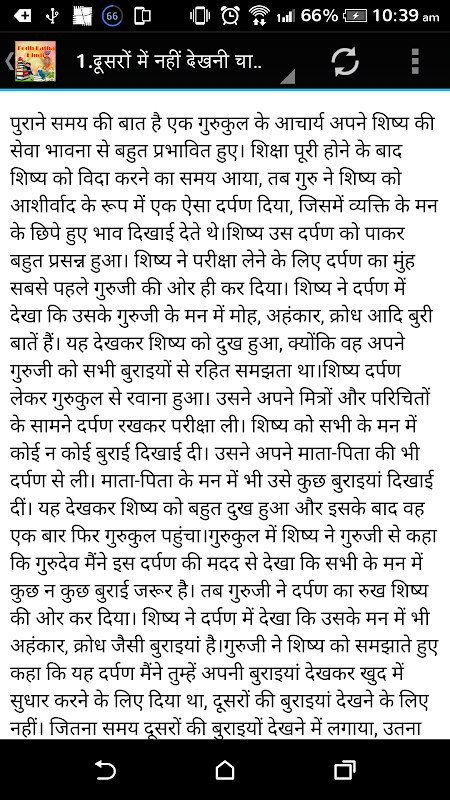 66 66% 10:39 am

Bodh Katha Hindi

1.दूसरों में नहीं देखनी चा..

पुराने समय की बात है एक गुरुकुल के आचार्य अपने शिष्य की सेवा भावना से बहुत प्रभावित हुए। शिक्षा पूरी होने के बाद शिष्य को विदा करने का समय आया, तब गुरु ने शिष्य को आशीर्वाद के रूप में एक ऐसा दर्पण दिया, जिसमें व्यक्ति के मन के छिपे हुए भाव दिखाई देते थे।शिष्य उस दर्पण को पाकर बहुत प्रसन्न हुआ। शिष्य ने परीक्षा लेने के लिए दर्पण का मुंह सबसे पहले गुरुजी की ओर ही कर दिया। शिष्य ने दर्पण में देखा कि उसके गुरुजी के मन में मोह, अहंकार, क्रोध आदि बुरी बातें हैं। यह देखकर शिष्य को दुख हुआ, क्योंकि वह अपने गुरुजी को सभी बुराइयों से रहित समझता था।शिष्य दर्पण लेकर गुरुकुल से रवाना हुआ। उसने अपने मित्रों और परिचितों के सामने दर्पण रखकर परीक्षा ली। शिष्य को सभी के मन में कोई न कोई बुराई दिखाई दी। उसने अपने माता-पिता की भी दर्पण से ली। माता-पिता के मन में भी उसे कुछ बुराइयां दिखाई दीं। यह देखकर शिष्य को बहुत दुख हुआ और इसके बाद वह एक बार फिर गुरुकुल पहुंचा।गुरुकुल में शिष्य ने गुरुजी से कहा कि गुरुदेव मैंने इस दर्पण की मदद से देखा कि सभी के मन में कुछ न कुछ बुराई जरूर है। तब गुरुजी ने दर्पण का रुख शिष्य की ओर कर दिया। शिष्य ने दर्पण में देखा कि उसके मन में भी अहंकार, क्रोध जैसी बुराइयां है।गुरुजी ने शिष्य को समझाते हुए कहा कि यह दर्पण मैंने तुम्हें अपनी बुराइयां देखकर खुद में सुधार करने के लिए दिया था, दूसरों की बुराइयां देखने के लिए नहीं। जितना समय दूसरों की बुराइयों देखने में लगाया, उतना